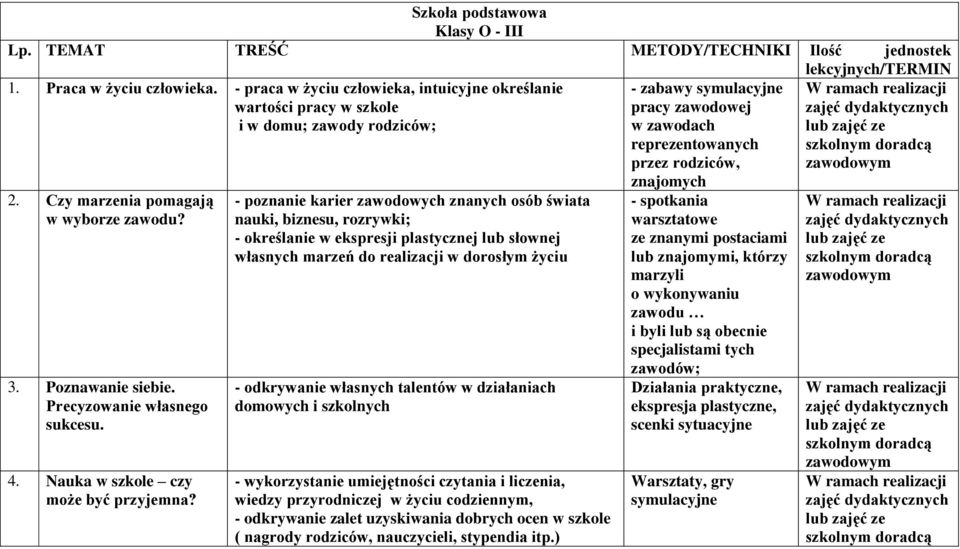 Szkoła podstawowa
Klasy O - III

| Lp. | TEMAT | TREŚĆ | METODY/TECHNIKI | Ilość jednostek lekcyjnych/TERMIN |
|---|---|---|---|---|
| 1. | Praca w życiu człowieka. | - praca w życiu człowieka, intuicyjne określanie wartości pracy w szkole i w domu; zawody rodziców; | - zabawy symulacyjne pracy zawodowej w zawodach reprezentowanych przez rodziców, znajomych | W ramach realizacji zajęć dydaktycznych lub zajęć ze szkolnym doradcą zawodowym |
| 2. | Czy marzenia pomagają w wyborze zawodu? | - poznanie karier zawodowych znanych osób świata nauki, biznesu, rozrywki; - określanie w ekspresji plastycznej lub słownej własnych marzeń do realizacji w dorosłym życiu | - spotkania warsztatowe ze znanymi postaciami lub znajomymi, którzy marzyli o wykonywaniu zawodu … i byli lub są obecnie specjalistami tych zawodów; | W ramach realizacji zajęć dydaktycznych lub zajęć ze szkolnym doradcą zawodowym |
| 3. | Poznawanie siebie. Precyzowanie własnego sukcesu. | - odkrywanie własnych talentów w działaniach domowych i szkolnych | Działania praktyczne, ekspresja plastyczne, scenki sytuacyjne | W ramach realizacji zajęć dydaktycznych lub zajęć ze szkolnym doradcą zawodowym |
| 4. | Nauka w szkole – czy może być przyjemna? | - wykorzystanie umiejętności czytania i liczenia, wiedzy przyrodniczej w życiu codziennym, - odkrywanie zalet uzyskiwania dobrych ocen w szkole ( nagrody rodziców, nauczycieli, stypendia itp.) | Warsztaty, gry symulacyjne | W ramach realizacji zajęć dydaktycznych lub zajęć ze szkolnym doradcą |